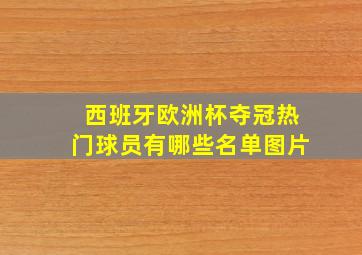 西班牙欧洲杯夺冠热门球员有哪些名单图片